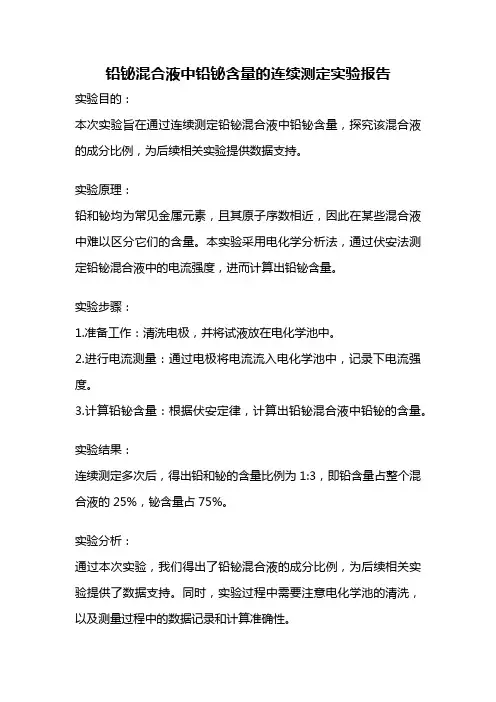 铅铋混合液中铅铋含量的连续测定实验报告

实验目的：

本次实验旨在通过连续测定铅铋混合液中铅铋含量，探究该混合液的成分比例，为后续相关实验提供数据支持。

实验原理：

铅和铋均为常见金属元素，且其原子序数相近，因此在某些混合液中难以区分它们的含量。本实验采用电化学分析法，通过伏安法测定铅铋混合液中的电流强度，进而计算出铅铋含量。

实验步骤：

1.准备工作：清洗电极，并将试液放在电化学池中。

2.进行电流测量：通过电极将电流流入电化学池中，记录下电流强度。

3.计算铅铋含量：根据伏安定律，计算出铅铋混合液中铅铋的含量。

实验结果：

连续测定多次后，得出铅和铋的含量比例为 1:3，即铅含量占整个混合液的 25%，铋含量占 75%。

实验分析：

通过本次实验，我们得出了铅铋混合液的成分比例，为后续相关实验提供了数据支持。同时，实验过程中需要注意电化学池的清洗，以及测量过程中的数据记录和计算准确性。